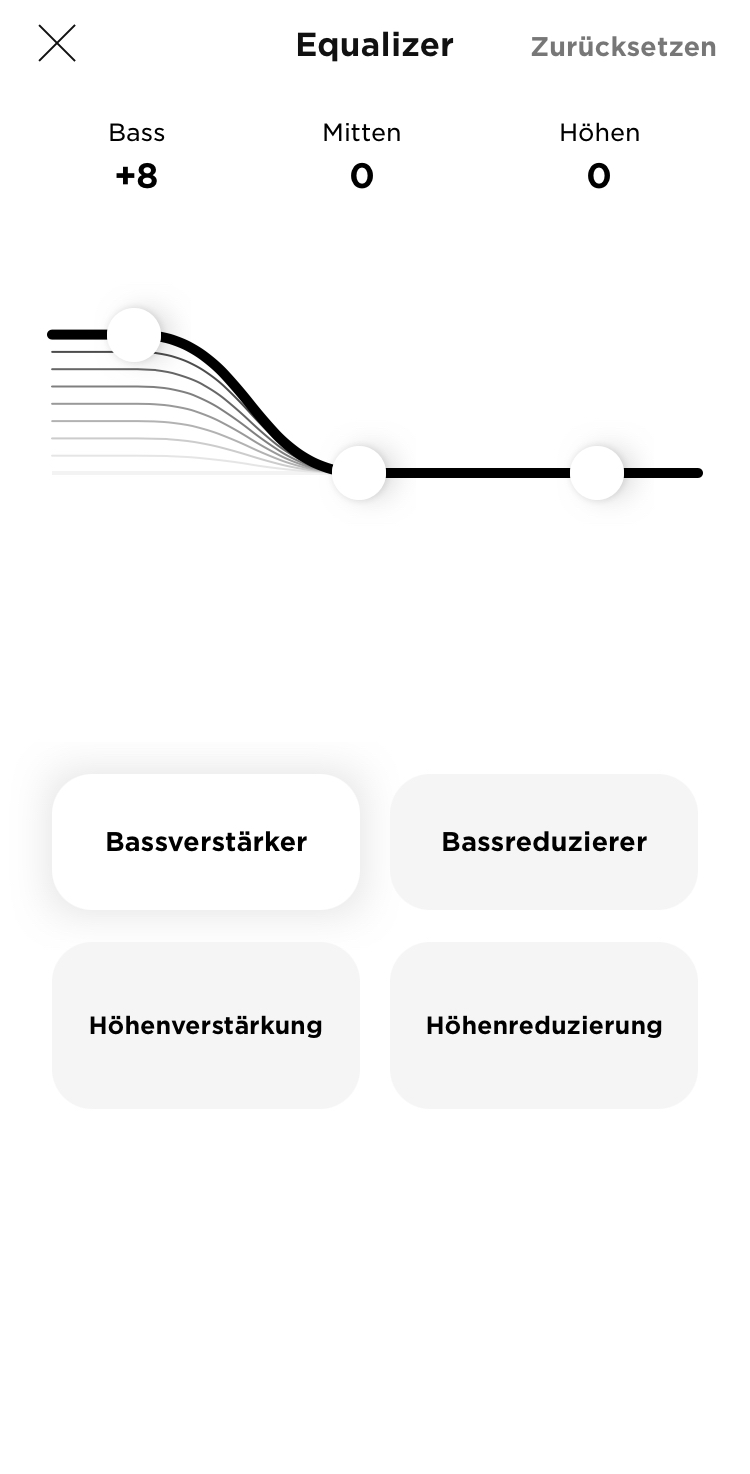 Equalizer Zurücksetzen

Bass
+8

Mitten
0

Höhen
0

Bassverstärker

Bassreduzierer

Höhenverstärkung

Höhenreduzierung